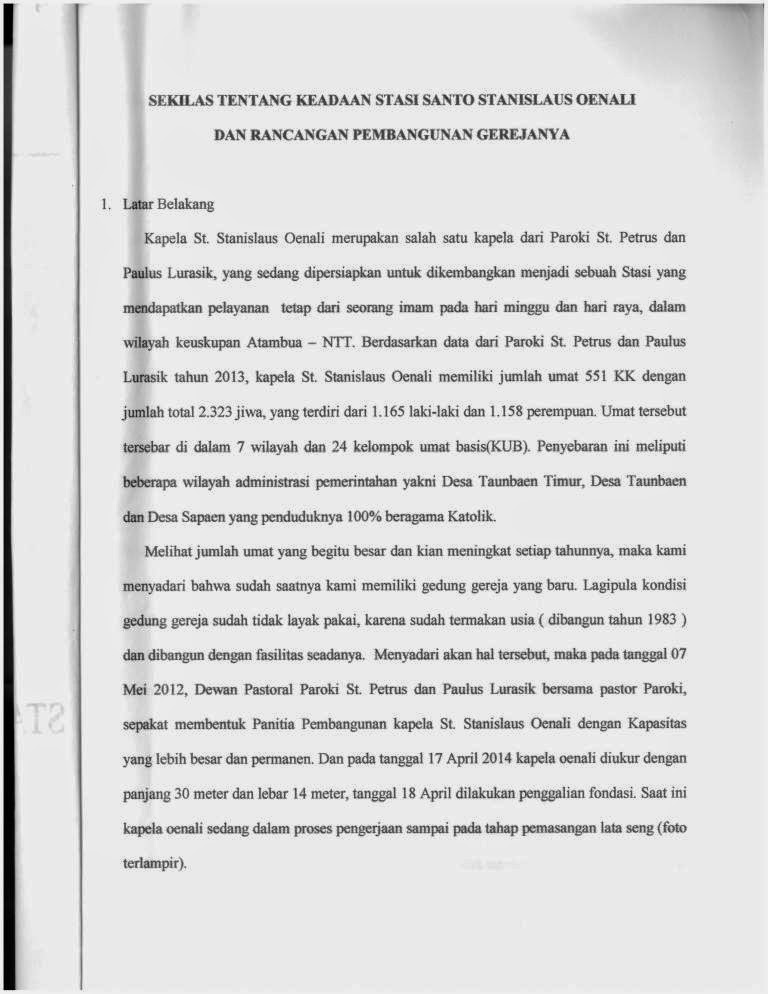 SEKILAS TENTANG KEADAAN STASI SANTO STANISLAUS OENALI
DAN RANCANGAN PEMBANGUNAN GEREJANYA

1. Latar Belakang

Kapela St. Stanislaus Oenali merupakan salah satu kapela dari Paroki St. Petrus dan Paulus Lurasik, yang sedang dipersiapkan untuk dikembangkan menjadi sebuah Stasi yang mendapatkan pelayanan tetap dari seorang imam pada hari minggu dan hari raya, dalam wilayah keuskupan Atambua – NTT. Berdasarkan data dari Paroki St. Petrus dan Paulus Lurasik tahun 2013, kapela St. Stanislaus Oenali memiliki jumlah umat 551 KK dengan jumlah total 2.323 jiwa, yang terdiri dari 1.165 laki-laki dan 1.158 perempuan. Umat tersebut tersebar di dalam 7 wilayah dan 24 kelompok umat basis(KUB). Penyebaran ini meliputi beberapa wilayah administrasi pemerintahan yakni Desa Taunbaen Timur, Desa Taunbaen dan Desa Sapaen yang penduduknya 100% beragama Katolik.

Melihat jumlah umat yang begitu besar dan kian meningkat setiap tahunnya, maka kami menyadari bahwa sudah saatnya kami memiliki gedung gereja yang baru. Lagipula kondisi gedung gereja sudah tidak layak pakai, karena sudah termakan usia ( dibangun tahun 1983 ) dan dibangun dengan fasilitas seadanya. Menyadari akan hal tersebut, maka pada tanggal 07 Mei 2012, Dewan Pastoral Paroki St. Petrus dan Paulus Lurasik bersama pastor Paroki, sepakat membentuk Panitia Pembangunan kapela St. Stanislaus Oenali dengan Kapasitas yang lebih besar dan permanen. Dan pada tanggal 17 April 2014 kapela oenali diukur dengan panjang 30 meter dan lebar 14 meter, tanggal 18 April dilakukan penggalian fondasi. Saat ini kapela oenali sedang dalam proses pengerjaan sampai pada tahap pemasangan lata seng (foto terlampir).